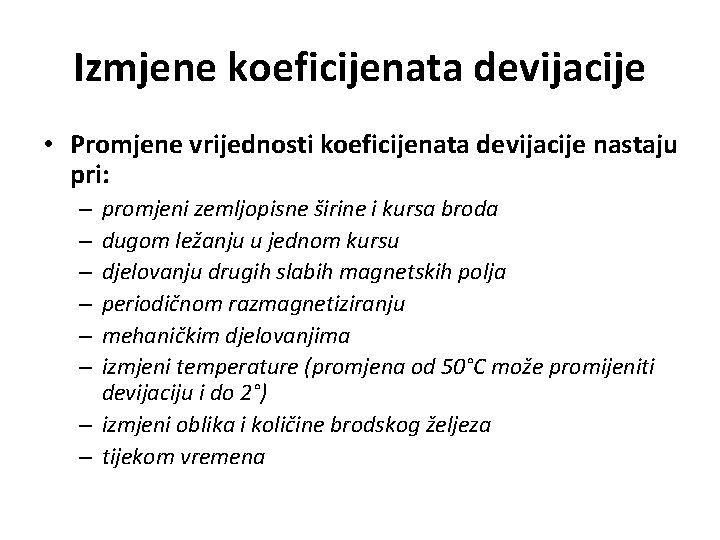 Izmjene koeficijenata devijacije

• Promjene vrijednosti koeficijenata devijacije nastaju pri:

– promjeni zemljopisne širine i kursa broda
– dugom ležanju u jednom kursu
– djelovanju drugih slabih magnetskih polja
– periodičnom razmagnetiziranju
– mehaničkim djelovanjima
– izmjeni temperature (promjena od 50°C može promijeniti devijaciju i do 2°)
– izmjeni oblika i količine brodskog željeza
– tijekom vremena